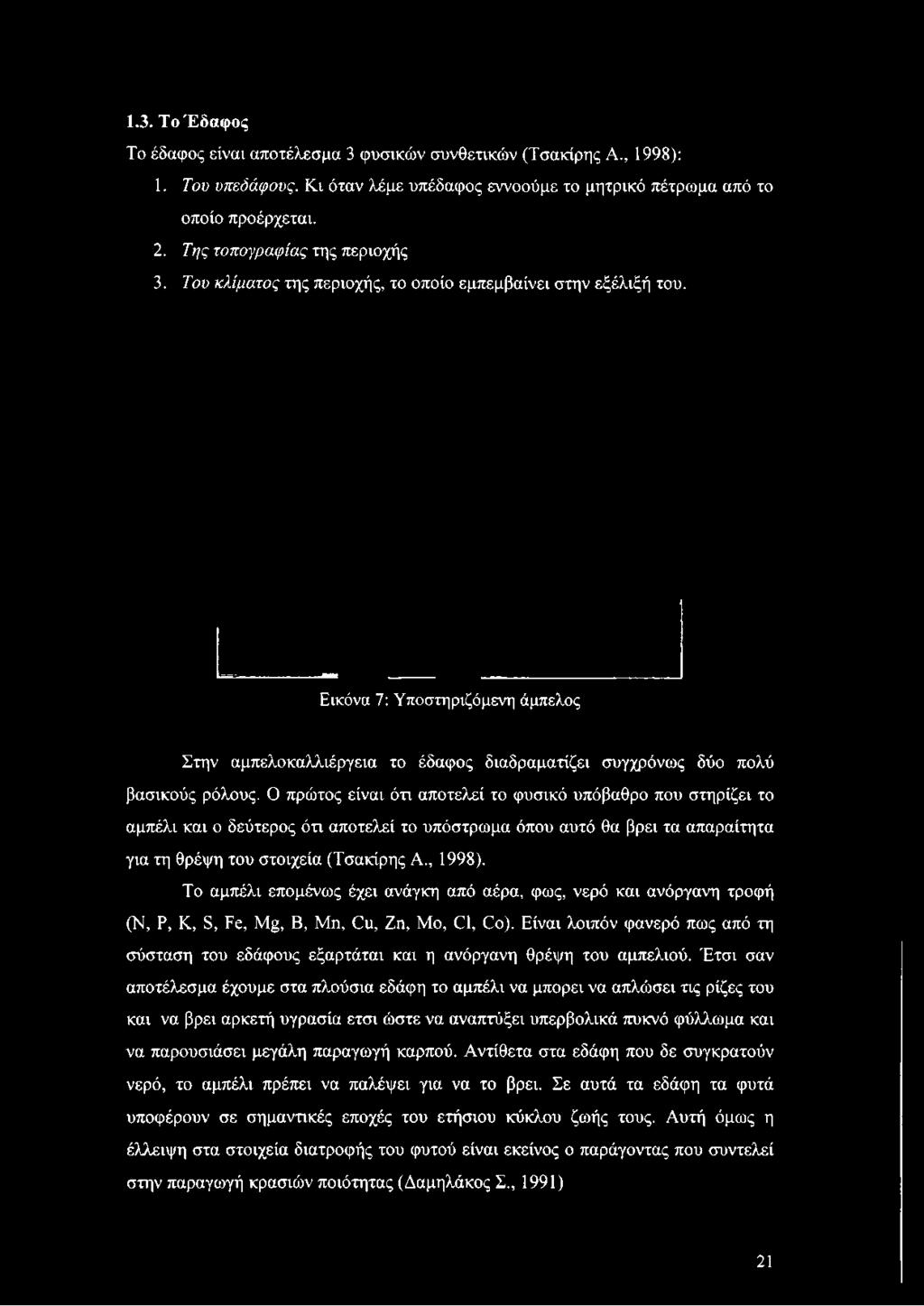 1.3. Το Έδαφος

Το έδαφος είναι αποτέλεσμα 3 φυσικών συνθετικών (Τσακίρης Α., 1998):

1. Του υπεδάφους. Κι όταν λέμε υπέδαφος εννοούμε το μητρικό πέτρωμα από το οποίο προέρχεται.
2. Της τοπογραφίας της περιοχής
3. Του κλίματος της περιοχής, το οποίο εμπεμβαίνει στην εξέλιξή του.

Εικόνα 7: Υποστηριζόμενη άμπελος

Στην αμπελοκαλλιέργεια το έδαφος διαδραματίζει συγχρόνως δύο πολύ βασικούς ρόλους. Ο πρώτος είναι ότι αποτελεί το φυσικό υπόβαθρο που στηρίζει το αμπέλι και ο δεύτερος ότι αποτελεί το υπόστρωμα όπου αυτό θα βρει τα απαραίτητα για τη θρέψη του στοιχεία (Τσακίρης Α., 1998).

Το αμπέλι επομένως έχει ανάγκη από αέρα, φως, νερό και ανόργανη τροφή (N, P, K, S, Fe, Mg, B, Mn, Cu, Zn, Mo, Cl, Co). Είναι λοιπόν φανερό πως από τη σύσταση του εδάφους εξαρτάται και η ανόργανη θρέψη του αμπελιού. Έτσι σαν αποτέλεσμα έχουμε στα πλούσια εδάφη το αμπέλι να μπορει να απλώσει τις ρίζες του και να βρει αρκετή υγρασία ετσι ώστε να αναπτύξει υπερβολικά πυκνό φύλλωμα και να παρουσιάσει μεγάλη παραγωγή καρπού. Αντίθετα στα εδάφη που δε συγκρατούν νερό, το αμπέλι πρέπει να παλέψει για να το βρει. Σε αυτά τα εδάφη τα φυτά υποφέρουν σε σημαντικές εποχές του ετήσιου κύκλου ζωής τους. Αυτή όμως η έλλειψη στα στοιχεία διατροφής του φυτού είναι εκείνος ο παράγοντας που συντελεί στην παραγωγή κρασιών ποιότητας (Δαμηλάκος Σ., 1991)

21